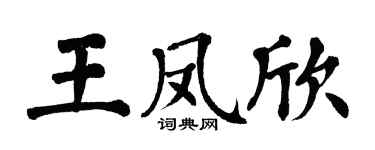 王凤欣

词典网